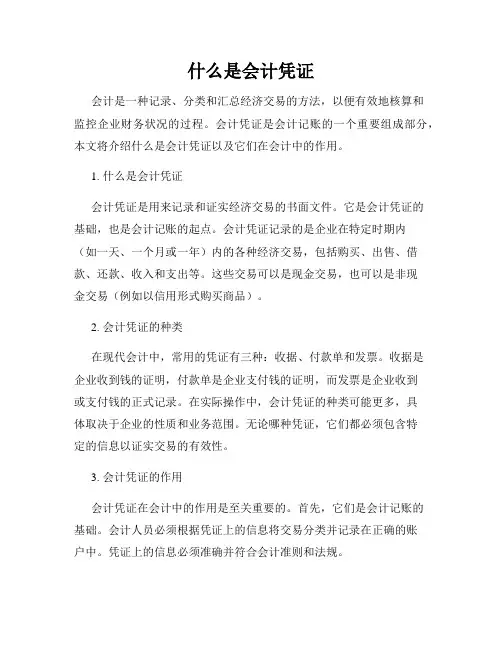 什么是会计凭证

会计是一种记录、分类和汇总经济交易的方法，以便有效地核算和监控企业财务状况的过程。会计凭证是会计记账的一个重要组成部分，本文将介绍什么是会计凭证以及它们在会计中的作用。

1. 什么是会计凭证

会计凭证是用来记录和证实经济交易的书面文件。它是会计凭证的基础，也是会计记账的起点。会计凭证记录的是企业在特定时期内（如一天、一个月或一年）内的各种经济交易，包括购买、出售、借款、还款、收入和支出等。这些交易可以是现金交易，也可以是非现金交易（例如以信用形式购买商品）。

2. 会计凭证的种类

在现代会计中，常用的凭证有三种：收据、付款单和发票。收据是企业收到钱的证明，付款单是企业支付钱的证明，而发票是企业收到或支付钱的正式记录。在实际操作中，会计凭证的种类可能更多，具体取决于企业的性质和业务范围。无论哪种凭证，它们都必须包含特定的信息以证实交易的有效性。

3. 会计凭证的作用

会计凭证在会计中的作用是至关重要的。首先，它们是会计记账的基础。会计人员必须根据凭证上的信息将交易分类并记录在正确的账户中。凭证上的信息必须准确并符合会计准则和法规。